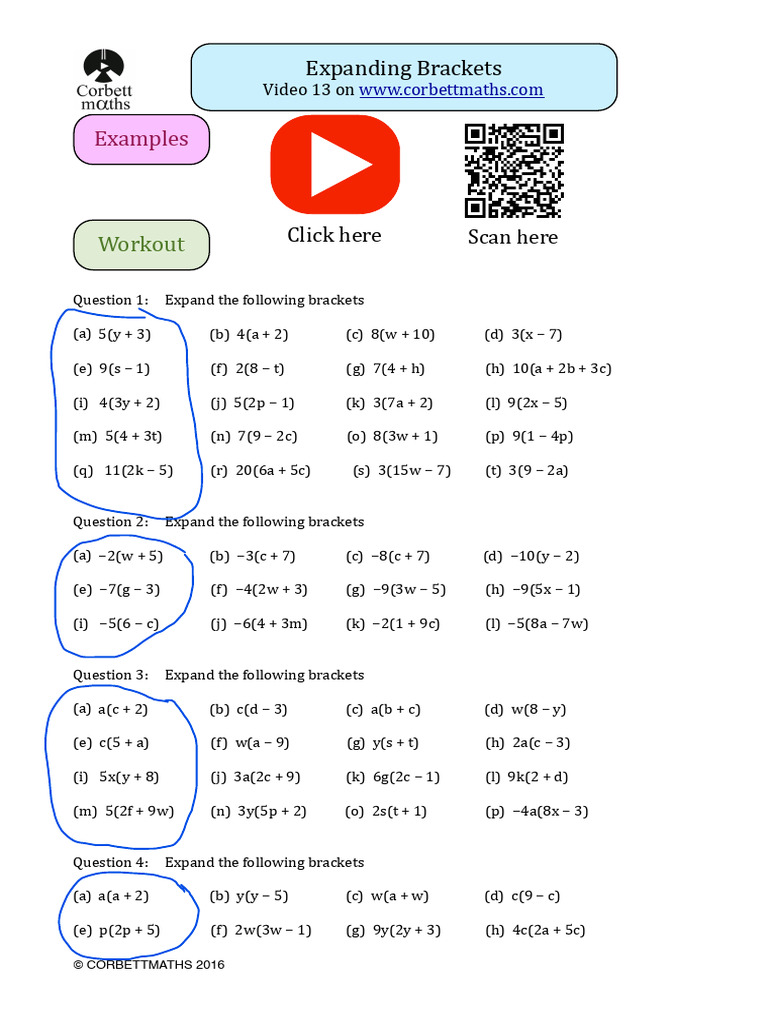 Corbett mαths

Expanding Brackets
Video 13 on www.corbettmaths.com

Examples

Workout

Click here

Scan here

Question 1: Expand the following brackets

(a) $5(y + 3)$ (b) $4(a + 2)$ (c) $8(w + 10)$ (d) $3(x - 7)$

(e) $9(s - 1)$ (f) $2(8 - t)$ (g) $7(4 + h)$ (h) $10(a + 2b + 3c)$

(i) $4(3y + 2)$ (j) $5(2p - 1)$ (k) $3(7a + 2)$ (l) $9(2x - 5)$

(m) $5(4 + 3t)$ (n) $7(9 - 2c)$ (o) $8(3w + 1)$ (p) $9(1 - 4p)$

(q) $11(2k - 5)$ (r) $20(6a + 5c)$ (s) $3(15w - 7)$ (t) $3(9 - 2a)$

Question 2: Expand the following brackets

(a) $-2(w + 5)$ (b) $-3(c + 7)$ (c) $-8(c + 7)$ (d) $-10(y - 2)$

(e) $-7(g - 3)$ (f) $-4(2w + 3)$ (g) $-9(3w - 5)$ (h) $-9(5x - 1)$

(i) $-5(6 - c)$ (j) $-6(4 + 3m)$ (k) $-2(1 + 9c)$ (l) $-5(8a - 7w)$

Question 3: Expand the following brackets

(a) $a(c + 2)$ (b) $c(d - 3)$ (c) $a(b + c)$ (d) $w(8 - y)$

(e) $c(5 + a)$ (f) $w(a - 9)$ (g) $y(s + t)$ (h) $2a(c - 3)$

(i) $5x(y + 8)$ (j) $3a(2c + 9)$ (k) $6g(2c - 1)$ (l) $9k(2 + d)$

(m) $5(2f + 9w)$ (n) $3y(5p + 2)$ (o) $2s(t + 1)$ (p) $-4a(8x - 3)$

Question 4: Expand the following brackets

(a) $a(a + 2)$ (b) $y(y - 5)$ (c) $w(a + w)$ (d) $c(9 - c)$

(e) $p(2p + 5)$ (f) $2w(3w - 1)$ (g) $9y(2y + 3)$ (h) $4c(2a + 5c)$

© CORBETTMATHS 2016